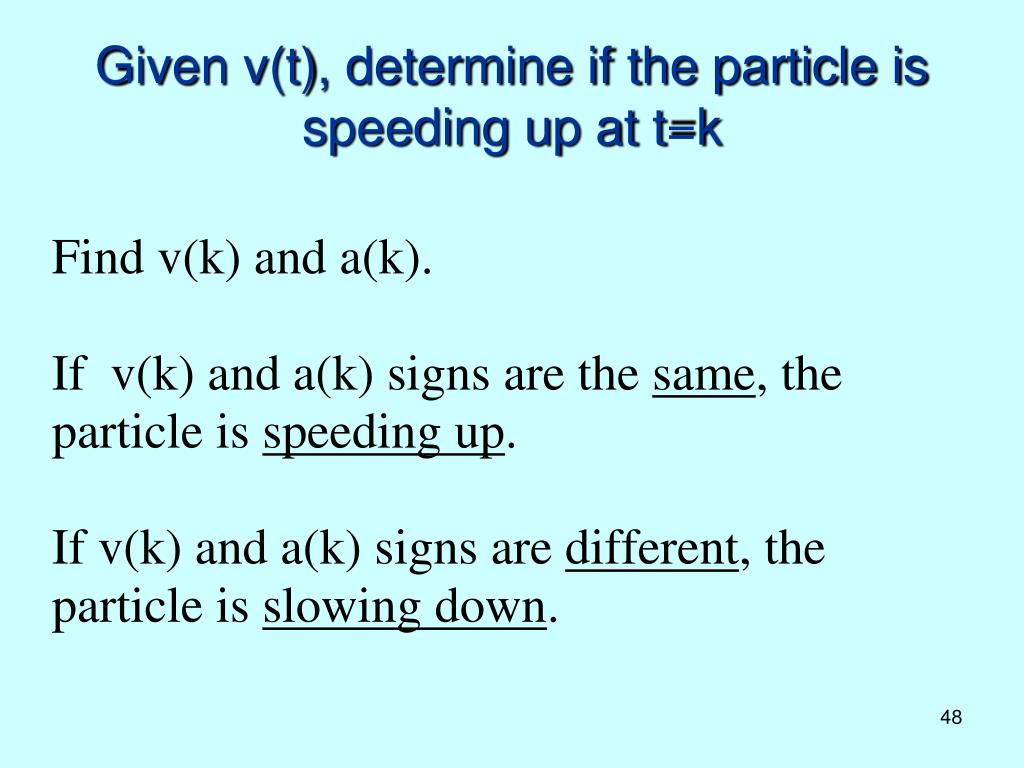 Given v(t), determine if the particle is speeding up at t=k

Find v(k) and a(k).

If v(k) and a(k) signs are the same, the particle is speeding up.

If v(k) and a(k) signs are different, the particle is slowing down.

48